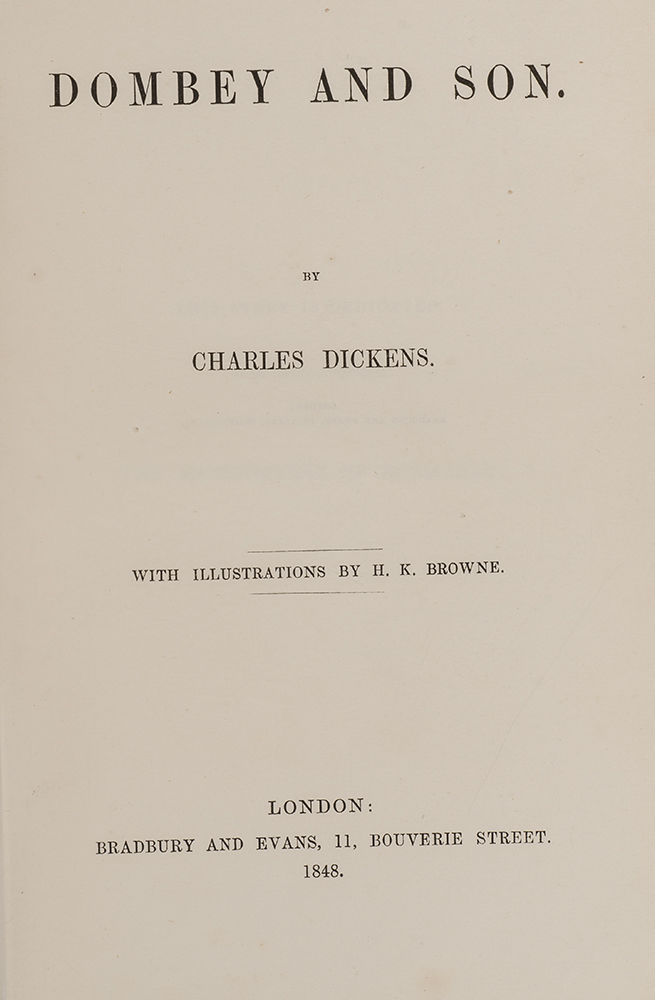 DOMBEY AND SON.

BY

CHARLES DICKENS.

WITH ILLUSTRATIONS BY H. K. BROWNE.

LONDON:
BRADBURY AND EVANS, 11, BOUVERIE STREET.
1848.